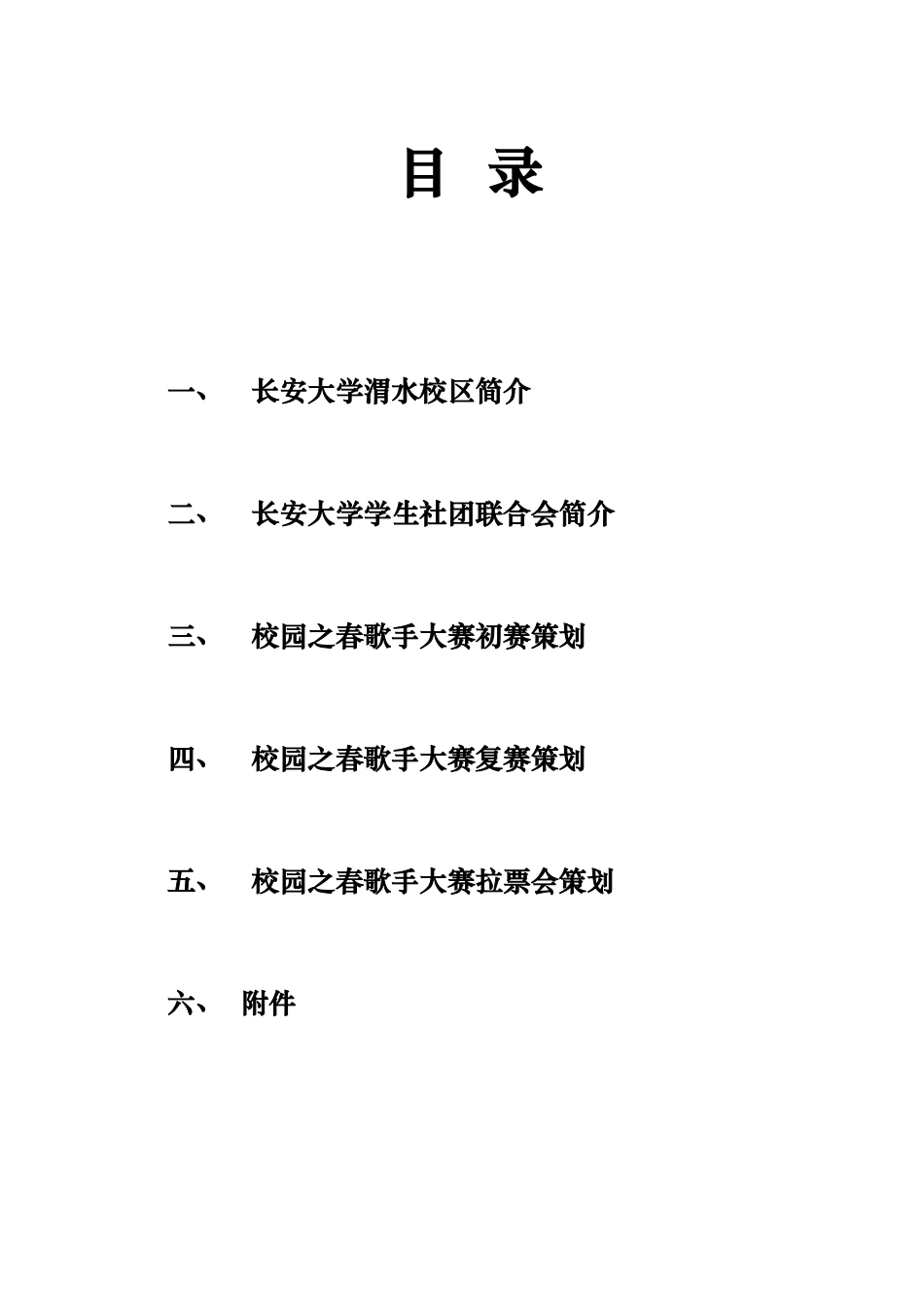 目 录

一、 长安大学渭水校区简介

二、 长安大学学生社团联合会简介

三、 校园之春歌手大赛初赛策划

四、 校园之春歌手大赛复赛策划

五、 校园之春歌手大赛拉票会策划

六、 附件